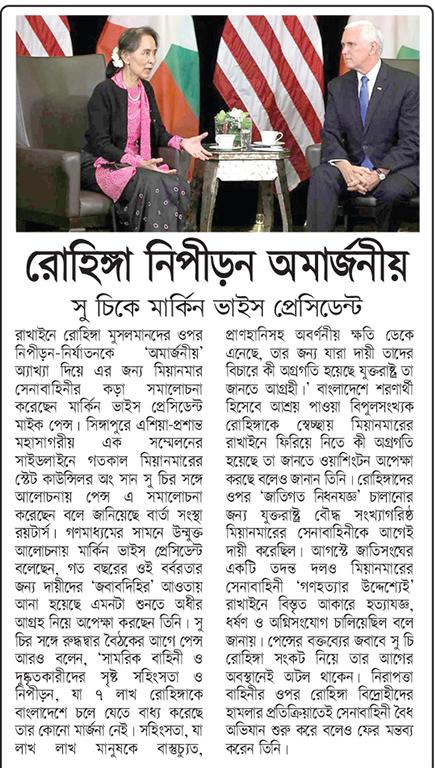 রোহিঙ্গা নিপীড়ন অমার্জনীয়

সু চিকে মার্কিন ভাইস প্রেসিডেন্ট

রাখাইনে রোহিঙ্গা মুসলমানদের ওপর নিপীড়ন-নির্যাতনকে 'অমার্জনীয়' আখ্যা দিয়ে এর জন্য মিয়ানমার সেনাবাহিনীর কড়া সমালোচনা করেছেন মার্কিন ভাইস প্রেসিডেন্ট মাইক পেন্স। সিঙ্গাপুরে এশিয়া-প্রশান্ত মহাসাগরীয় এক সম্মেলনের সাইডলাইনে গতকাল মিয়ানমারের স্টেট কাউন্সিলর অং সান সু চির সঙ্গে আলোচনায় পেন্স এ সমালোচনা করেছেন বলে জানিয়েছে বার্তা সংস্থা রয়টার্স। গণমাধ্যমের সামনে উন্মুক্ত আলোচনায় মার্কিন ভাইস প্রেসিডেন্ট বলেছেন, গত বছরের ওই বর্বরতার জন্য দায়ীদের 'জবাবদিহির' আওতায় আনা হয়েছে এমনটা শুনতে অধীর আগ্রহ নিয়ে অপেক্ষা করছেন তিনি। সু চির সঙ্গে রুদ্ধদ্বার বৈঠকের আগে পেন্স আরও বলেন, 'সামরিক বাহিনী ও দুষ্কৃতকারীদের সৃষ্ট সহিংসতা ও নিপীড়ন, যা ৭ লাখ রোহিঙ্গাকে বাংলাদেশে চলে যেতে বাধ্য করেছে তার কোনো মার্জনা নেই। সহিংসতা, যা লাখ লাখ মানুষকে বাস্তুচ্যুত, প্রাণহানিসহ অবর্ণনীয় ক্ষতি ডেকে এনেছে, তার জন্য যারা দায়ী তাদের বিচারে কী অগ্রগতি হয়েছে যুক্তরাষ্ট্র তা জানতে আগ্রহী।' বাংলাদেশে শরণার্থী হিসেবে আশ্রয় পাওয়া বিপুলসংখ্যক রোহিঙ্গাকে স্বেচ্ছায় মিয়ানমারের রাখাইনে ফিরিয়ে নিতে কী অগ্রগতি হয়েছে তা জানতে ওয়াশিংটন অপেক্ষা করছে বলেও জানান তিনি। রোহিঙ্গাদের ওপর 'জাতিগত নিধনযজ্ঞ' চালানোর জন্য যুক্তরাষ্ট্র বৌদ্ধ সংখ্যাগরিষ্ঠ মিয়ানমারের সেনাবাহিনীকে আগেই দায়ী করেছিল। আগস্টে জাতিসংঘের একটি তদন্ত দলও মিয়ানমারের সেনাবাহিনী 'গণহত্যার উদ্দেশ্যেই' রাখাইনে বিস্তৃত আকারে হত্যাযজ্ঞ, ধর্ষণ ও অগ্নিসংযোগ চালিয়েছিল বলে জানায়। পেন্সের বক্তব্যের জবাবে সু চি রোহিঙ্গা সংকট নিয়ে তার আগের অবস্থানেই অটল থাকেন। নিরাপত্তা বাহিনীর ওপর রোহিঙ্গা বিদ্রোহীদের হামলার প্রতিক্রিয়াতেই সেনাবাহিনী বৈধ অভিযান শুরু করে বলেও ফের মন্তব্য করেন তিনি।